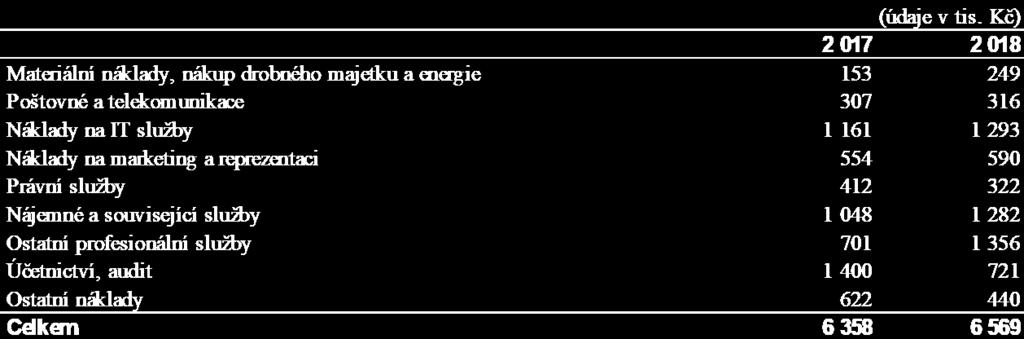 (údaje v tis. Kč)

| | 2 017 | 2 018 |
|---|---|---|
| Materiální náklady, nákup drobného majetku a energie | 153 | 249 |
| Poštovné a telekomunikace | 307 | 316 |
| Náklady na IT služby | 1 161 | 1 293 |
| Náklady na marketing a reprezentaci | 554 | 590 |
| Právní služby | 412 | 322 |
| Nájemné a související služby | 1 048 | 1 282 |
| Ostatní profesionální služby | 701 | 1 356 |
| Účetnictví, audit | 1 400 | 721 |
| Ostatní náklady | 622 | 440 |
| Celkem | 6 358 | 6 569 |